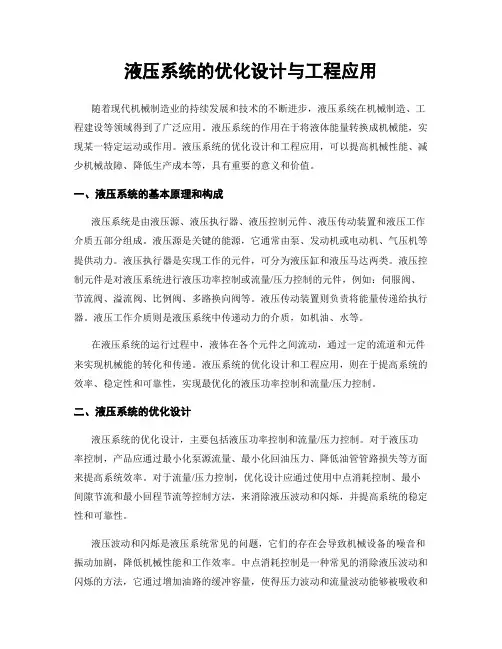 液压系统的优化设计与工程应用

随着现代机械制造业的持续发展和技术的不断进步，液压系统在机械制造、工程建设等领域得到了广泛应用。液压系统的作用在于将液体能量转换成机械能，实现某一特定运动或作用。液压系统的优化设计和工程应用，可以提高机械性能、减少机械故障、降低生产成本等，具有重要的意义和价值。

一、液压系统的基本原理和构成

液压系统是由液压源、液压执行器、液压控制元件、液压传动装置和液压工作介质五部分组成。液压源是关键的能源，它通常由泵、发动机或电动机、气压机等提供动力。液压执行器是实现工作的元件，可分为液压缸和液压马达两类。液压控制元件是对液压系统进行液压功率控制或流量/压力控制的元件，例如：伺服阀、节流阀、溢流阀、比例阀、多路换向阀等。液压传动装置则负责将能量传递给执行器。液压工作介质则是液压系统中传递动力的介质，如机油、水等。

在液压系统的运行过程中，液体在各个元件之间流动，通过一定的流道和元件来实现机械能的转化和传递。液压系统的优化设计和工程应用，则在于提高系统的效率、稳定性和可靠性，实现最优化的液压功率控制和流量/压力控制。

二、液压系统的优化设计

液压系统的优化设计，主要包括液压功率控制和流量/压力控制。对于液压功率控制，产品应通过最小化泵源流量、最小化回油压力、降低油管管路损失等方面来提高系统效率。对于流量/压力控制，优化设计应通过使用中点消耗控制、最小间隙节流和最小回程节流等控制方法，来消除液压波动和闪烁，并提高系统的稳定性和可靠性。

液压波动和闪烁是液压系统常见的问题，它们的存在会导致机械设备的噪音和振动加剧，降低机械性能和工作效率。中点消耗控制是一种常见的消除液压波动和闪烁的方法，它通过增加油路的缓冲容量，使得压力波动和流量波动能够被吸收和